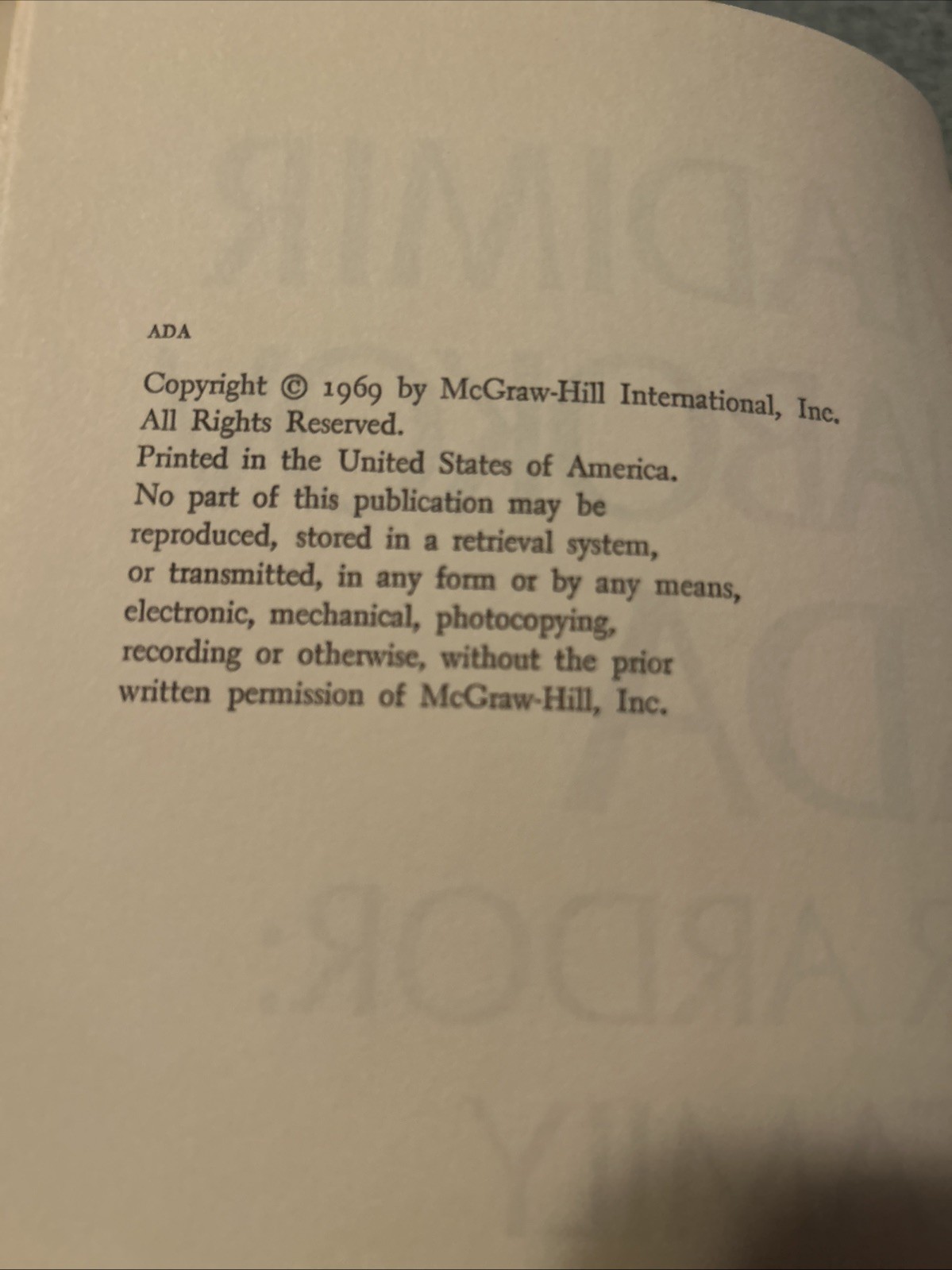 ADA

Copyright © 1969 by McGraw-Hill International, Inc.
All Rights Reserved.
Printed in the United States of America.
No part of this publication may be reproduced, stored in a retrieval system, or transmitted, in any form or by any means, electronic, mechanical, photocopying, recording or otherwise, without the prior written permission of McGraw-Hill, Inc.